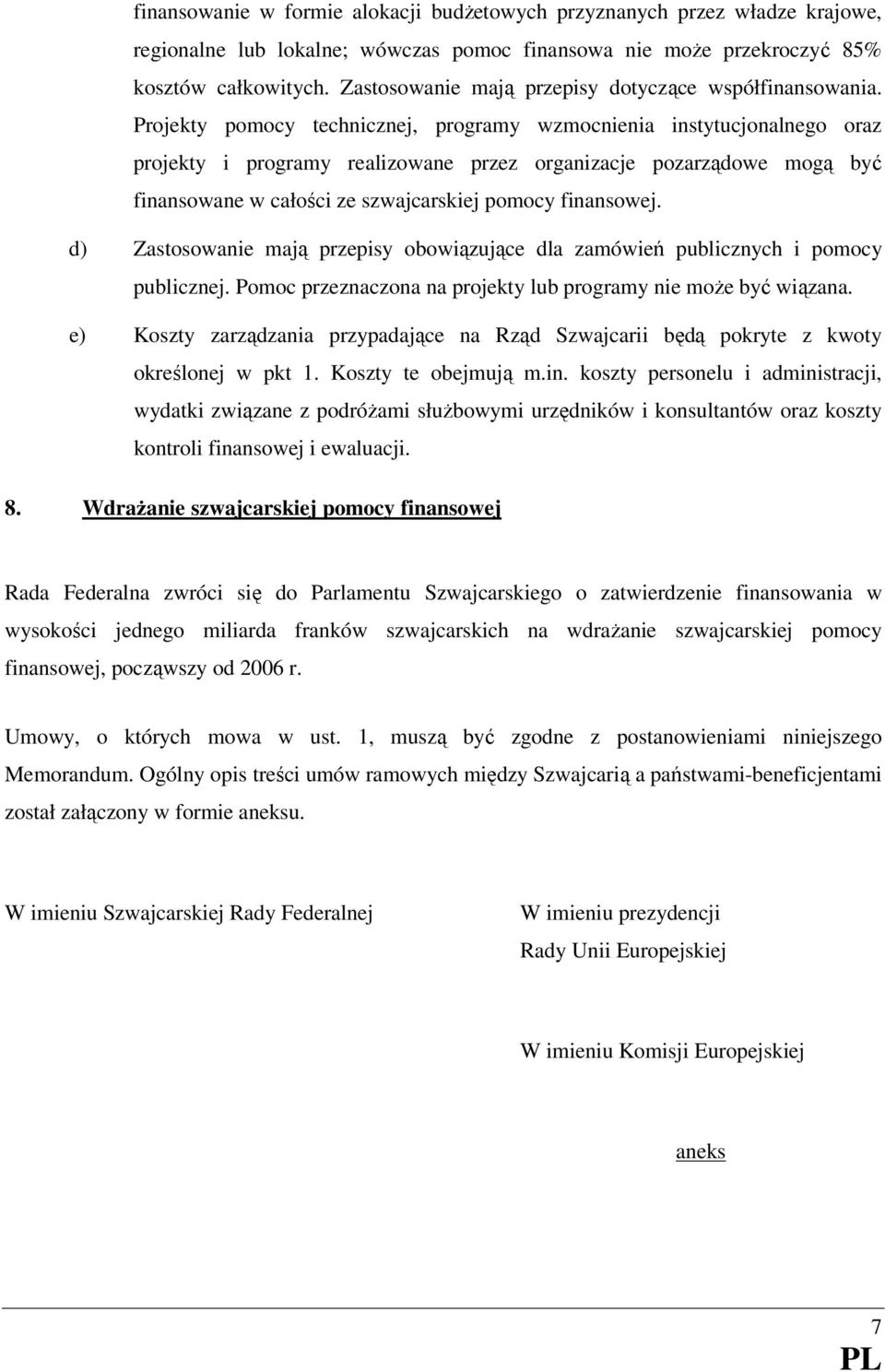 finansowanie w formie alokacji budżetowych przyznanych przez władze krajowe, regionalne lub lokalne; wówczas pomoc finansowa nie może przekroczyć 85% kosztów całkowitych. Zastosowanie mają przepisy dotyczące współfinansowania. Projekty pomocy technicznej, programy wzmocnienia instytucjonalnego oraz projekty i programy realizowane przez organizacje pozarządowe mogą być finansowane w całości ze szwajcarskiej pomocy finansowej.

d) Zastosowanie mają przepisy obowiązujące dla zamówień publicznych i pomocy publicznej. Pomoc przeznaczona na projekty lub programy nie może być wiązana.

e) Koszty zarządzania przypadające na Rząd Szwajcarii będą pokryte z kwoty określonej w pkt 1. Koszty te obejmują m.in. koszty personelu i administracji, wydatki związane z podróżami służbowymi urzędników i konsultantów oraz koszty kontroli finansowej i ewaluacji.

8. Wdrażanie szwajcarskiej pomocy finansowej

Rada Federalna zwróci się do Parlamentu Szwajcarskiego o zatwierdzenie finansowania w wysokości jednego miliarda franków szwajcarskich na wdrażanie szwajcarskiej pomocy finansowej, począwszy od 2006 r.

Umowy, o których mowa w ust. 1, muszą być zgodne z postanowieniami niniejszego Memorandum. Ogólny opis treści umów ramowych między Szwajcarią a państwami-beneficjentami został załączony w formie aneksu.

W imieniu Szwajcarskiej Rady Federalnej

W imieniu prezydencji Rady Unii Europejskiej

W imieniu Komisji Europejskiej

aneks

7
PL